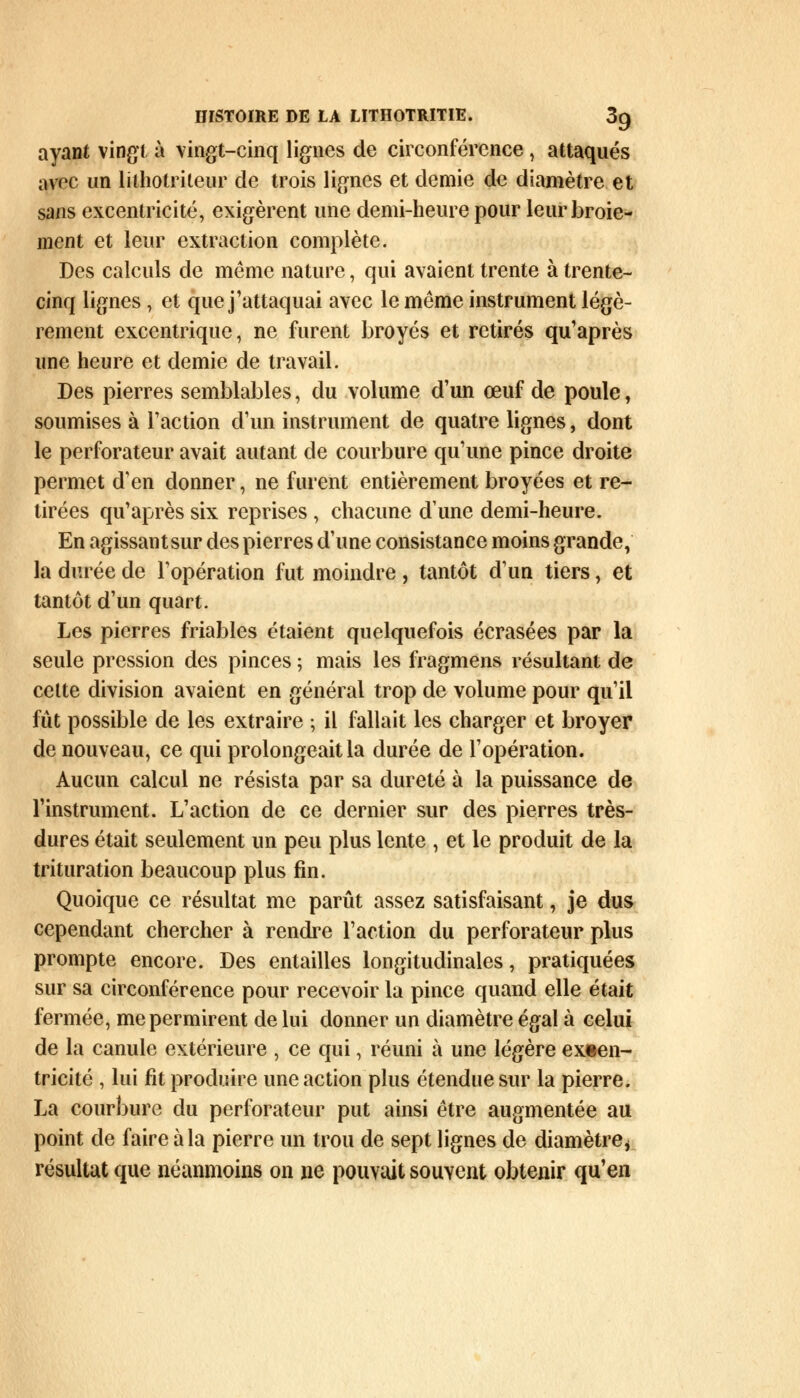 HISTOIRE DE LA LITHOTRITIE. 39

ayant vingt à vingt-cinq lignes de circonférence, attaqués avec un lithotriteur de trois lignes et demie de diamètre et sans excentricité, exigèrent une demi-heure pour leur broiement et leur extraction complète.

Des calculs de même nature, qui avaient trente à trente-cinq lignes, et que j'attaquai avec le même instrument légèrement excentrique, ne furent broyés et retirés qu'après une heure et demie de travail.

Des pierres semblables, du volume d'un œuf de poule, soumises à l'action d'un instrument de quatre lignes, dont le perforateur avait autant de courbure qu'une pince droite permet d'en donner, ne furent entièrement broyées et retirées qu'après six reprises, chacune d'une demi-heure.

En agissant sur des pierres d'une consistance moins grande, la durée de l'opération fut moindre, tantôt d'un tiers, et tantôt d'un quart.

Les pierres friables étaient quelquefois écrasées par la seule pression des pinces; mais les fragmens résultant de cette division avaient en général trop de volume pour qu'il fût possible de les extraire; il fallait les charger et broyer de nouveau, ce qui prolongeait la durée de l'opération.

Aucun calcul ne résista par sa dureté à la puissance de l'instrument. L'action de ce dernier sur des pierres très-dures était seulement un peu plus lente, et le produit de la trituration beaucoup plus fin.

Quoique ce résultat me parût assez satisfaisant, je dus cependant chercher à rendre l'action du perforateur plus prompte encore. Des entailles longitudinales, pratiquées sur sa circonférence pour recevoir la pince quand elle était fermée, me permirent de lui donner un diamètre égal à celui de la canule extérieure, ce qui, réuni à une légère excentricité, lui fit produire une action plus étendue sur la pierre. La courbure du perforateur put ainsi être augmentée au point de faire à la pierre un trou de sept lignes de diamètre, résultat que néanmoins on ne pouvait souvent obtenir qu'en